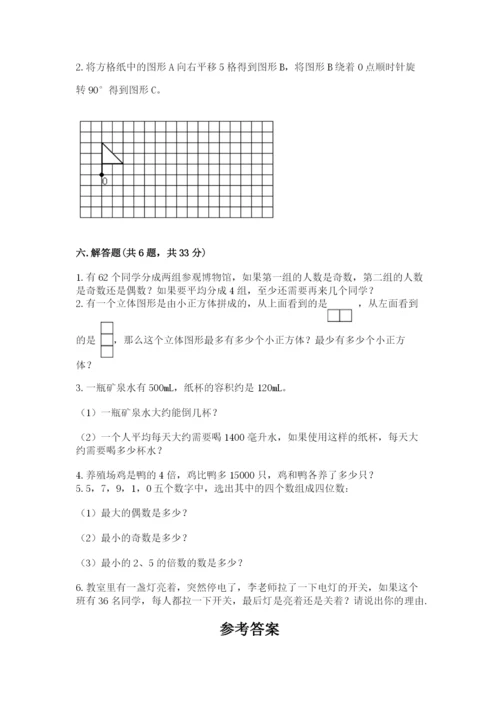 2. 将方格纸中的图形 A 向右平移 5 格得到图形 B，将图形 B 绕着 O 点顺时针旋转 90° 得到图形 C。

O

六. 解答题(共 6 题，共 33 分)

1. 有 62 个同学分成两组参观博物馆，如果第一组的人数是奇数，第二组的人数是奇数还是偶数？如果要平均分成 4 组，至少还需要再来几个同学？
2. 有一个立体图形是由小正方体拼成的，从上面看到的是 ，从左面看到的是 ，那么这个立体图形最多有多少个小正方体？最少有多少个小正方体？

3. 一瓶矿泉水有 500mL，纸杯的容积约是 120mL。

（1）一瓶矿泉水大约能倒几杯？

（2）一个人平均每天大约需要喝 1400 毫升水，如果使用这样的纸杯，每天大约需要喝多少杯水？

4. 养殖场鸡是鸭的 4 倍，鸡比鸭多 15000 只，鸡和鸭各养了多少只？
5. 5，7，9，1，0 五个数字中，选出其中的四个数组成四位数：

（1）最大的偶数是多少？

（2）最小的奇数是多少？

（3）最小的 2、5 的倍数的数是多少？

6. 教室里有一盏灯亮着，突然停电了，李老师拉了一下电灯的开关，如果这个班有 36 名同学，每人都拉一下开关，最后灯是亮着还是关着？请说出你的理由.

参考答案